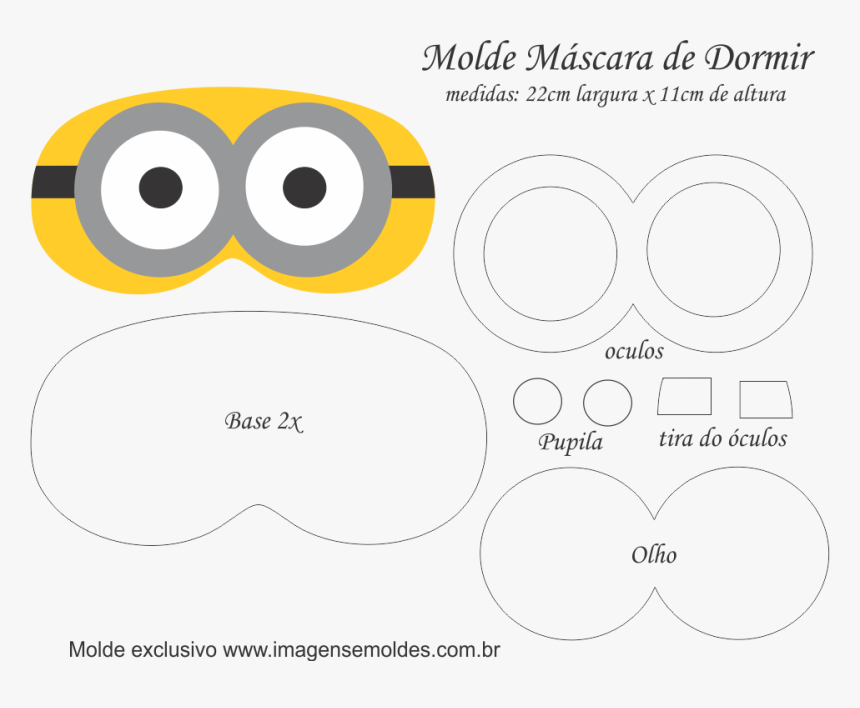 Molde Máscara de Dormir
medidas: 22cm largura x 11cm de altura

oculos

Base 2x

Pupila

tira do óculos

Olho

Molde exclusivo www.imagensemoldes.com.br